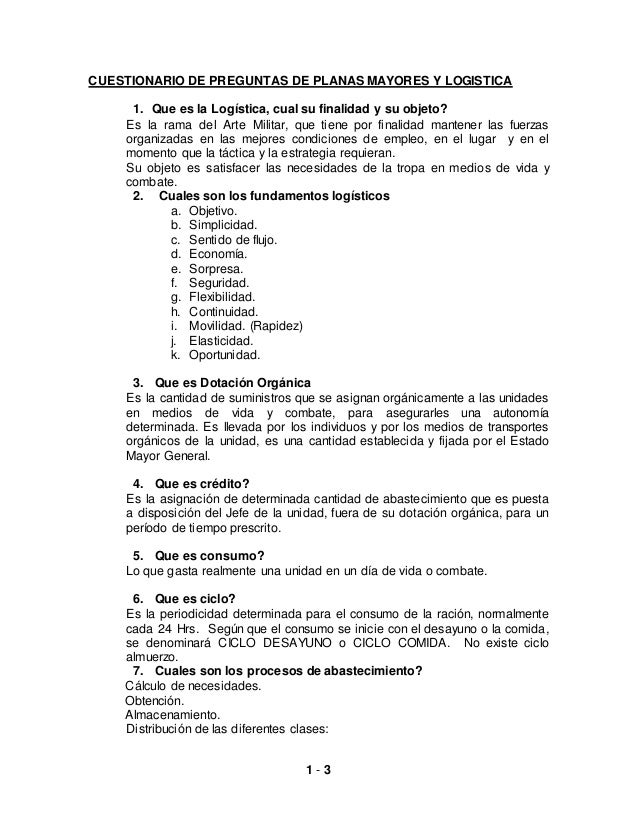 CUESTIONARIO DE PREGUNTAS DE PLANAS MAYORES Y LOGISTICA

1. Que es la Logística, cual su finalidad y su objeto?
Es la rama del Arte Militar, que tiene por finalidad mantener las fuerzas organizadas en las mejores condiciones de empleo, en el lugar y en el momento que la táctica y la estrategia requieran.
Su objeto es satisfacer las necesidades de la tropa en medios de vida y combate.

2. Cuales son los fundamentos logísticos
a. Objetivo.
b. Simplicidad.
c. Sentido de flujo.
d. Economía.
e. Sorpresa.
f. Seguridad.
g. Flexibilidad.
h. Continuidad.
i. Movilidad. (Rapidez)
j. Elasticidad.
k. Oportunidad.

3. Que es Dotación Orgánica
Es la cantidad de suministros que se asignan orgánicamente a las unidades en medios de vida y combate, para asegurarles una autonomía determinada. Es llevada por los individuos y por los medios de transportes orgánicos de la unidad, es una cantidad establecida y fijada por el Estado Mayor General.

4. Que es crédito?
Es la asignación de determinada cantidad de abastecimiento que es puesta a disposición del Jefe de la unidad, fuera de su dotación orgánica, para un período de tiempo prescrito.

5. Que es consumo?
Lo que gasta realmente una unidad en un día de vida o combate.

6. Que es ciclo?
Es la periodicidad determinada para el consumo de la ración, normalmente cada 24 Hrs. Según que el consumo se inicie con el desayuno o la comida, se denominará CICLO DESAYUNO o CICLO COMIDA. No existe ciclo almuerzo.

7. Cuales son los procesos de abastecimiento?
Cálculo de necesidades.
Obtención.
Almacenamiento.
Distribución de las diferentes clases:

1 - 3